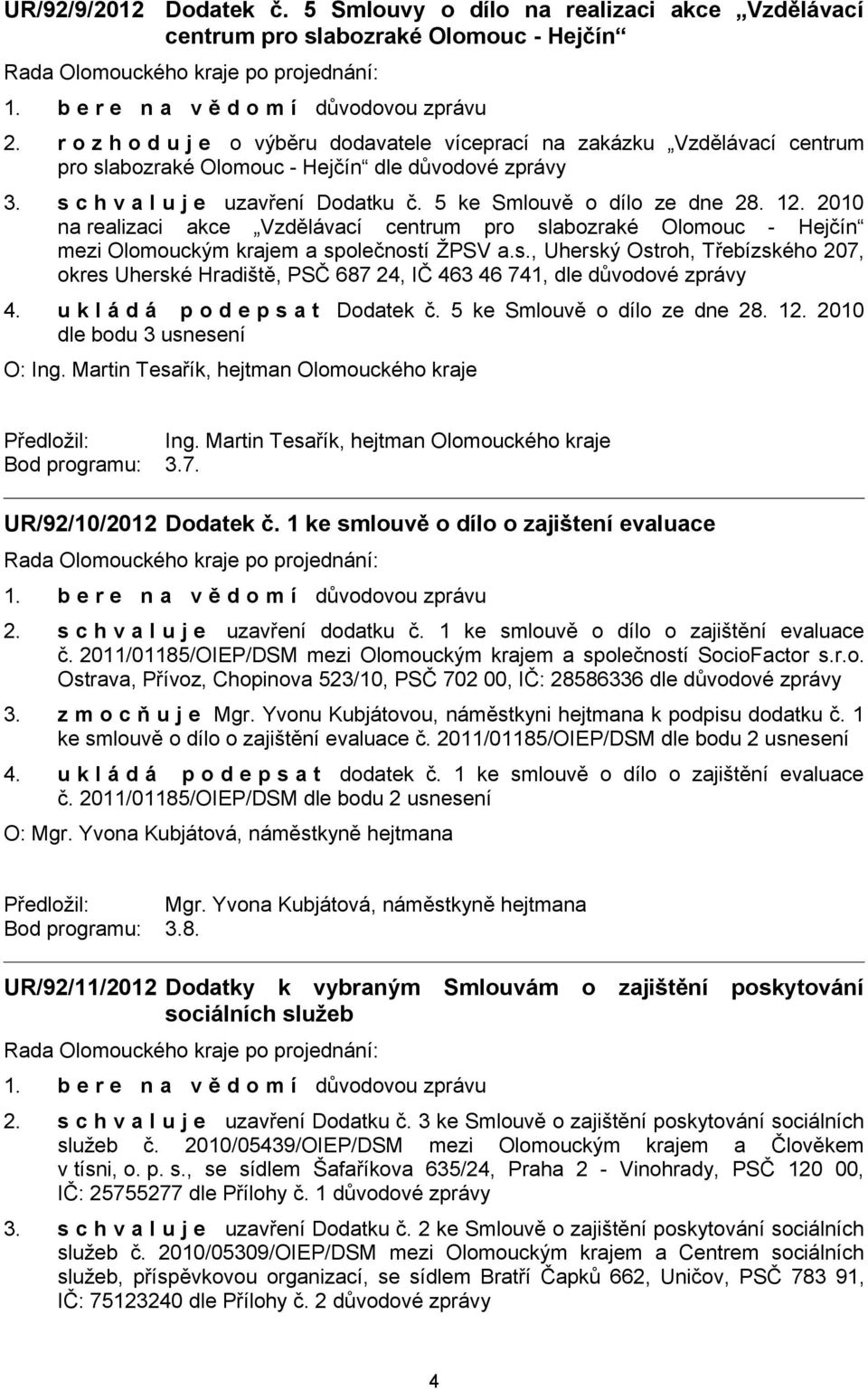 UR/92/9/2012 Dodatek č. 5 Smlouvy o dílo na realizaci akce „Vzdělávací centrum pro slabozraké Olomouc - Hejčín“

Rada Olomouckého kraje po projednání:

1. b e r e n a v ě d o m í důvodovou zprávu

2. r o z h o d u j e o výběru dodavatele víceprací na zakázku „Vzdělávací centrum pro slabozraké Olomouc - Hejčín“ dle důvodové zprávy

3. s c h v a l u j e uzavření Dodatku č. 5 ke Smlouvě o dílo ze dne 28. 12. 2010 na realizaci akce „Vzdělávací centrum pro slabozraké Olomouc - Hejčín“ mezi Olomouckým krajem a společností ŽPSV a.s., Uherský Ostroh, Třebízského 207, okres Uherské Hradiště, PSČ 687 24, IČ 463 46 741, dle důvodové zprávy

4. u k l á d á p o d e p s a t Dodatek č. 5 ke Smlouvě o dílo ze dne 28. 12. 2010 dle bodu 3 usnesení

O: Ing. Martin Tesařík, hejtman Olomouckého kraje

Předložil: Ing. Martin Tesařík, hejtman Olomouckého kraje
Bod programu: 3.7.

UR/92/10/2012 Dodatek č. 1 ke smlouvě o dílo o zajištení evaluace

Rada Olomouckého kraje po projednání:

1. b e r e n a v ě d o m í důvodovou zprávu

2. s c h v a l u j e uzavření dodatku č. 1 ke smlouvě o dílo o zajištění evaluace č. 2011/01185/OIEP/DSM mezi Olomouckým krajem a společností SocioFactor s.r.o. Ostrava, Přívoz, Chopinova 523/10, PSČ 702 00, IČ: 28586336 dle důvodové zprávy

3. z m o c ň u j e Mgr. Yvonu Kubjátovou, náměstkyni hejtmana k podpisu dodatku č. 1 ke smlouvě o dílo o zajištění evaluace č. 2011/01185/OIEP/DSM dle bodu 2 usnesení

4. u k l á d á p o d e p s a t dodatek č. 1 ke smlouvě o dílo o zajištění evaluace č. 2011/01185/OIEP/DSM dle bodu 2 usnesení

O: Mgr. Yvona Kubjátová, náměstkyně hejtmana

Předložil: Mgr. Yvona Kubjátová, náměstkyně hejtmana
Bod programu: 3.8.

UR/92/11/2012 Dodatky k vybraným Smlouvám o zajištění poskytování sociálních služeb

Rada Olomouckého kraje po projednání:

1. b e r e n a v ě d o m í důvodovou zprávu

2. s c h v a l u j e uzavření Dodatku č. 3 ke Smlouvě o zajištění poskytování sociálních služeb č. 2010/05439/OIEP/DSM mezi Olomouckým krajem a Člověkem v tísni, o. p. s., se sídlem Šafaříkova 635/24, Praha 2 - Vinohrady, PSČ 120 00, IČ: 25755277 dle Přílohy č. 1 důvodové zprávy

3. s c h v a l u j e uzavření Dodatku č. 2 ke Smlouvě o zajištění poskytování sociálních služeb č. 2010/05309/OIEP/DSM mezi Olomouckým krajem a Centrem sociálních služeb, příspěvkovou organizací, se sídlem Bratří Čapků 662, Uničov, PSČ 783 91, IČ: 75123240 dle Přílohy č. 2 důvodové zprávy

4